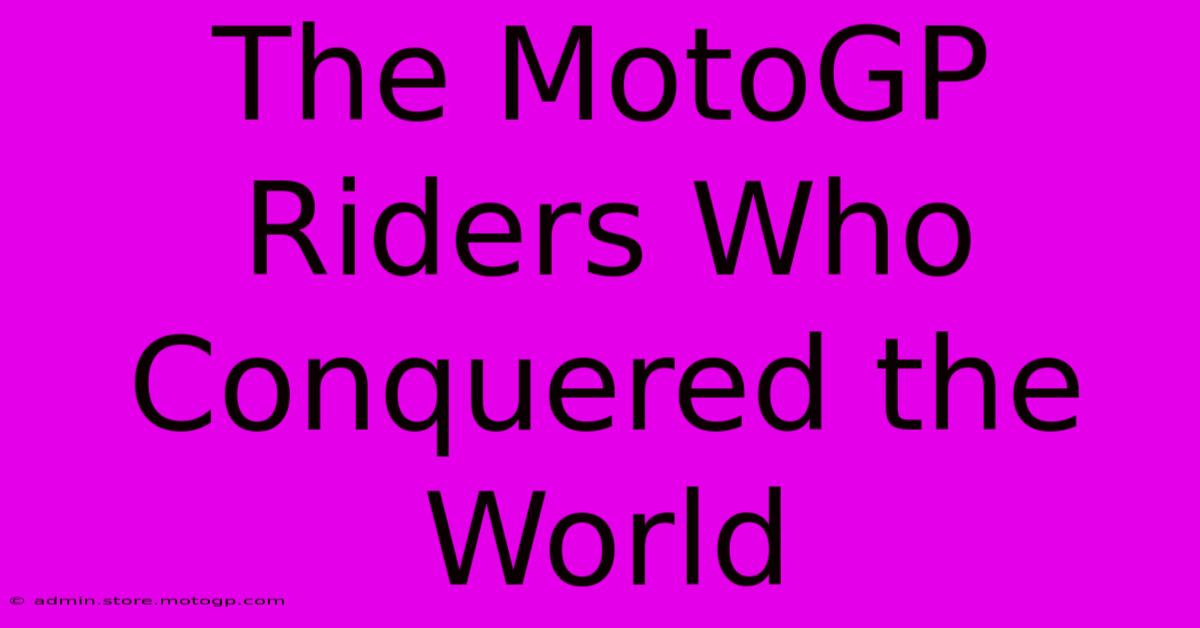 The MotoGP Riders Who Conquered the World

© admin.store.motogp.com